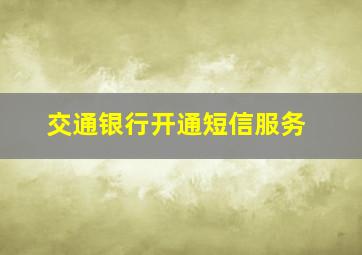 交通银行开通短信服务